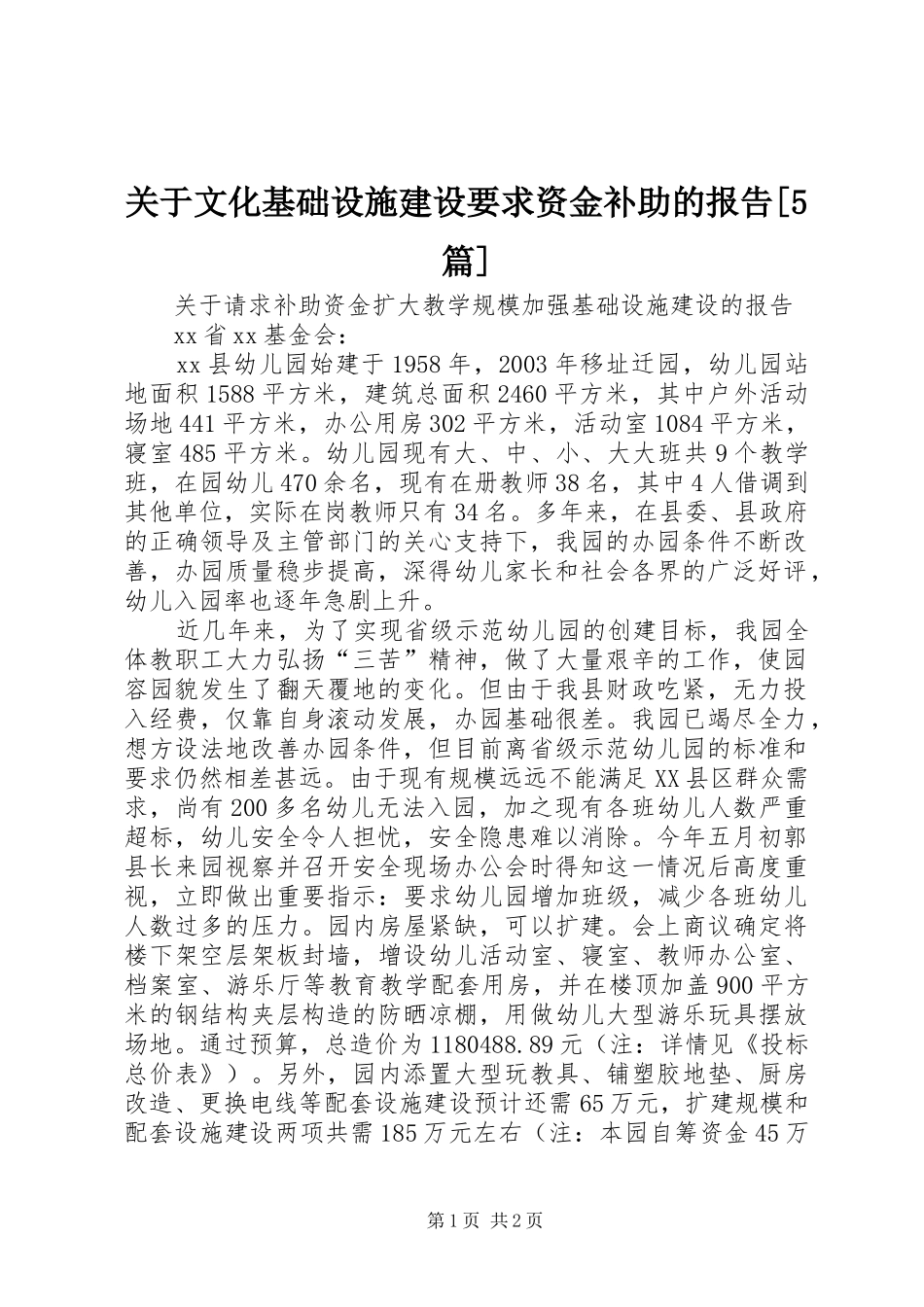 关于文化基础设施建设要求资金补助的报告[5篇]

关于请求补助资金扩大教学规模加强基础设施建设的报告

xx省xx基金会：

xx县幼儿园始建于1958年，2003年移址迁园，幼儿园站地面积1588平方米，建筑总面积2460平方米，其中户外活动场地441平方米，办公用房302平方米，活动室1084平方米，寝室485平方米。幼儿园现有大、中、小、大大班共9个教学班，在园幼儿470余名，现有在册教师38名，其中4人借调到其他单位，实际在岗教师只有34名。多年来，在县委、县政府的正确领导及主管部门的关心支持下，我园的办园条件不断改善，办园质量稳步提高，深得幼儿家长和社会各界的广泛好评，幼儿入园率也逐年急剧上升。

近几年来，为了实现省级示范幼儿园的创建目标，我园全体教职工大力弘扬“三苦”精神，做了大量艰辛的工作，使园容园貌发生了翻天覆地的变化。但由于我县财政吃紧，无力投入经费，仅靠自身滚动发展，办园基础很差。我园已竭尽全力，想方设法地改善办园条件，但目前离省级示范幼儿园的标准和要求仍然相差甚远。由于现有规模远远不能满足XX县区群众需求，尚有200多名幼儿无法入园，加之现有各班幼儿人数严重超标，幼儿安全令人担忧，安全隐患难以消除。今年五月初郭县长来园视察并召开安全现场办公会时得知这一情况后高度重视，立即做出重要指示：要求幼儿园增加班级，减少各班幼儿人数过多的压力。园内房屋紧缺，可以扩建。会上商议确定将楼下架空层架板封墙，增设幼儿活动室、寝室、教师办公室、档案室、游乐厅等教育教学配套用房，并在楼顶加盖900平方米的钢结构夹层构造的防晒凉棚，用做幼儿大型游乐玩具摆放场地。通过预算，总造价为1180488.89元（注：详情见《投标总价表》）。另外，园内添置大型玩教具、铺塑胶地垫、厨房改造、更换电线等配套设施建设预计还需65万元，扩建规模和配套设施建设两项共需185万元左右（注：本园自筹资金45万

第1页 共2页